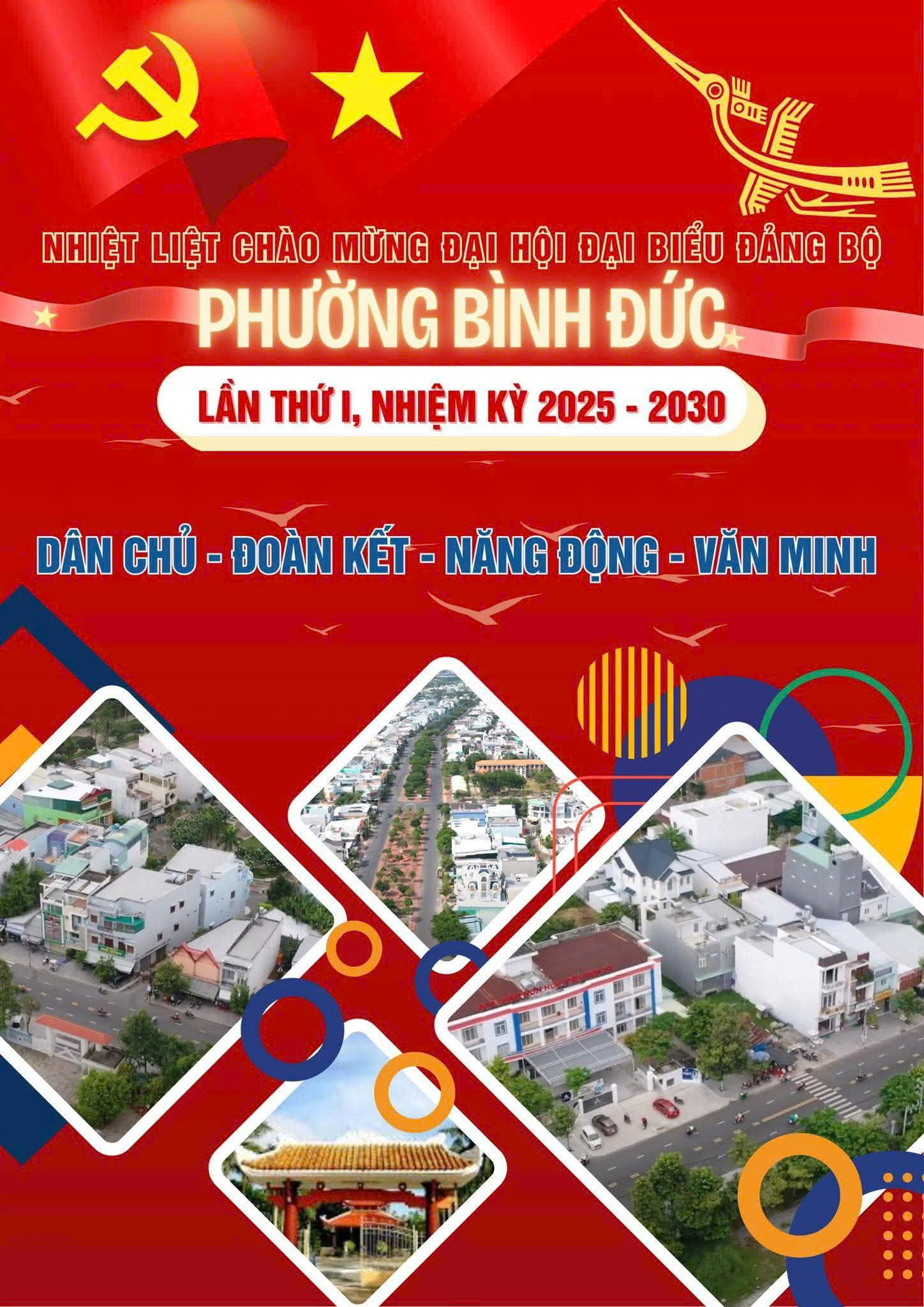 NHIỆT LIỆT CHÀO MỪNG ĐẠI HỘI ĐẠI BIỂU ĐẢNG BỘ

PHƯỜNG BÌNH ĐỨC

LẦN THỨ I, NHIỆM KỲ 2025 - 2030

DÂN CHỦ - ĐOÀN KẾT - NĂNG ĐỘNG - VĂN MINH